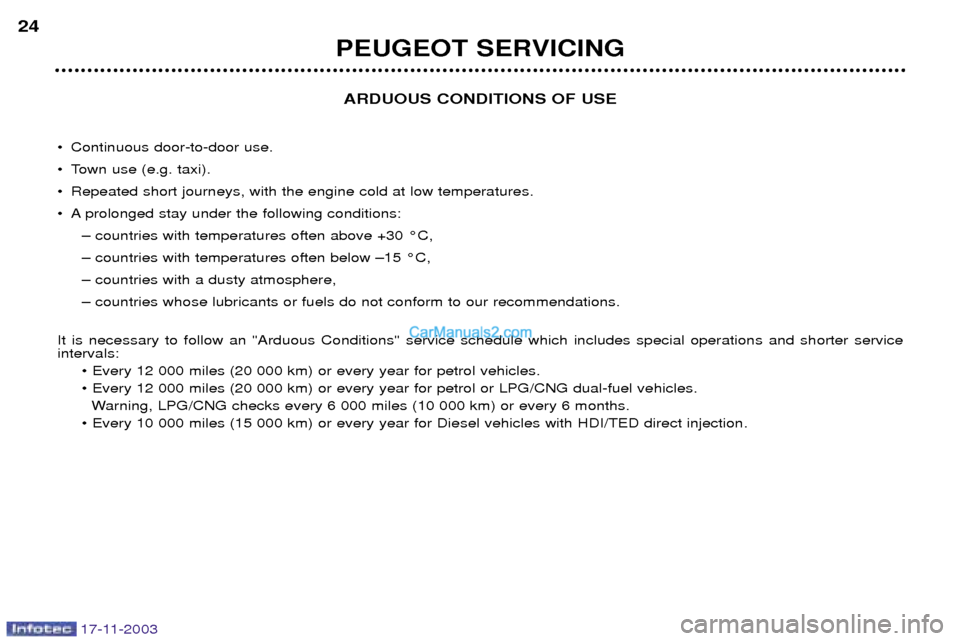 24

PEUGEOT SERVICING

ARDUOUS CONDITIONS OF USE

• Continuous door-to-door use.
• Town use (e.g. taxi).
• Repeated short journeys, with the engine cold at low temperatures.
• A prolonged stay under the following conditions:
– countries with temperatures often above +30 °C,
– countries with temperatures often below –15 °C,
– countries with a dusty atmosphere,
– countries whose lubricants or fuels do not conform to our recommendations.

CarManuals2.com

It is necessary to follow an "Arduous Conditions" service schedule which includes special operations and shorter service intervals:
• Every 12 000 miles (20 000 km) or every year for petrol vehicles.
• Every 12 000 miles (20 000 km) or every year for petrol or LPG/CNG dual-fuel vehicles.
Warning, LPG/CNG checks every 6 000 miles (10 000 km) or every 6 months.
• Every 10 000 miles (15 000 km) or every year for Diesel vehicles with HDI/TED direct injection.

Infotec 17-11-2003

carmanualsonline.info